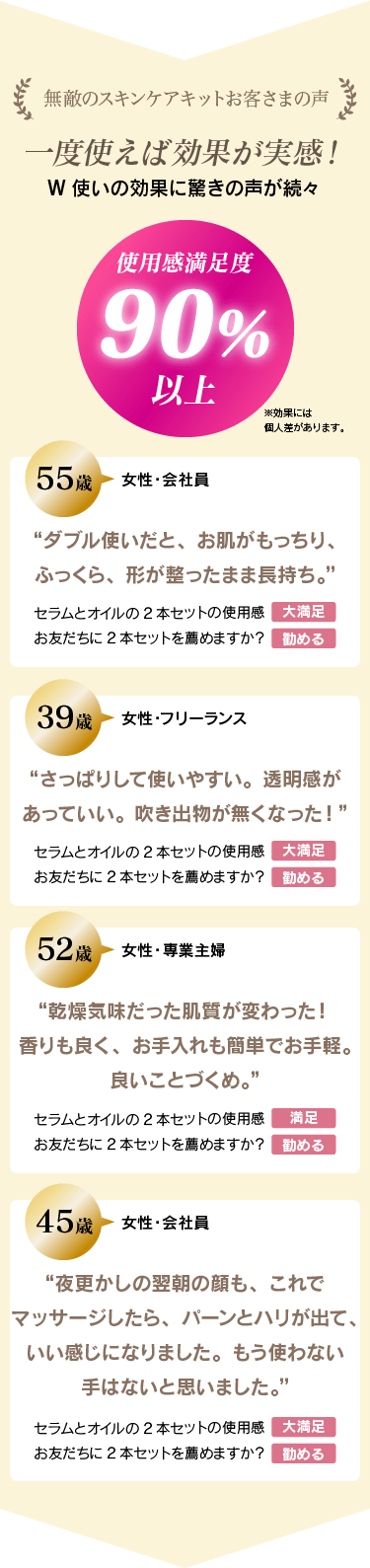 無敵のスキンケアキットお客さまの声

一度使えば効果が実感！
W 使いの効果に驚きの声が続々

使用感満足度
90%
以上

※効果には個人差があります。

55歳 女性・会社員

“ダブル使いだと、お肌がもっちり、ふっくら、形が整ったまま長持ち。”

セラムとオイルの２本セットの使用感 大満足
お友だちに２本セットを薦めますか？ 勧める

39歳 女性・フリーランス

“さっぱりして使いやすい。透明感があっていい。吹き出物が無くなった！”

セラムとオイルの２本セットの使用感 大満足
お友だちに２本セットを薦めますか？ 勧める

52歳 女性・専業主婦

“乾燥気味だった肌質が変わった！香りも良く、お手入れも簡単でお手軽。良いことづくめ。”

セラムとオイルの２本セットの使用感 満足
お友だちに２本セットを薦めますか？ 勧める

45歳 女性・会社員

“夜更かしの翌朝の顔も、これでマッサージしたら、パーンとハリが出て、いい感じになりました。もう使わない手はないと思いました。”

セラムとオイルの２本セットの使用感 大満足
お友だちに２本セットを薦めますか？ 勧める